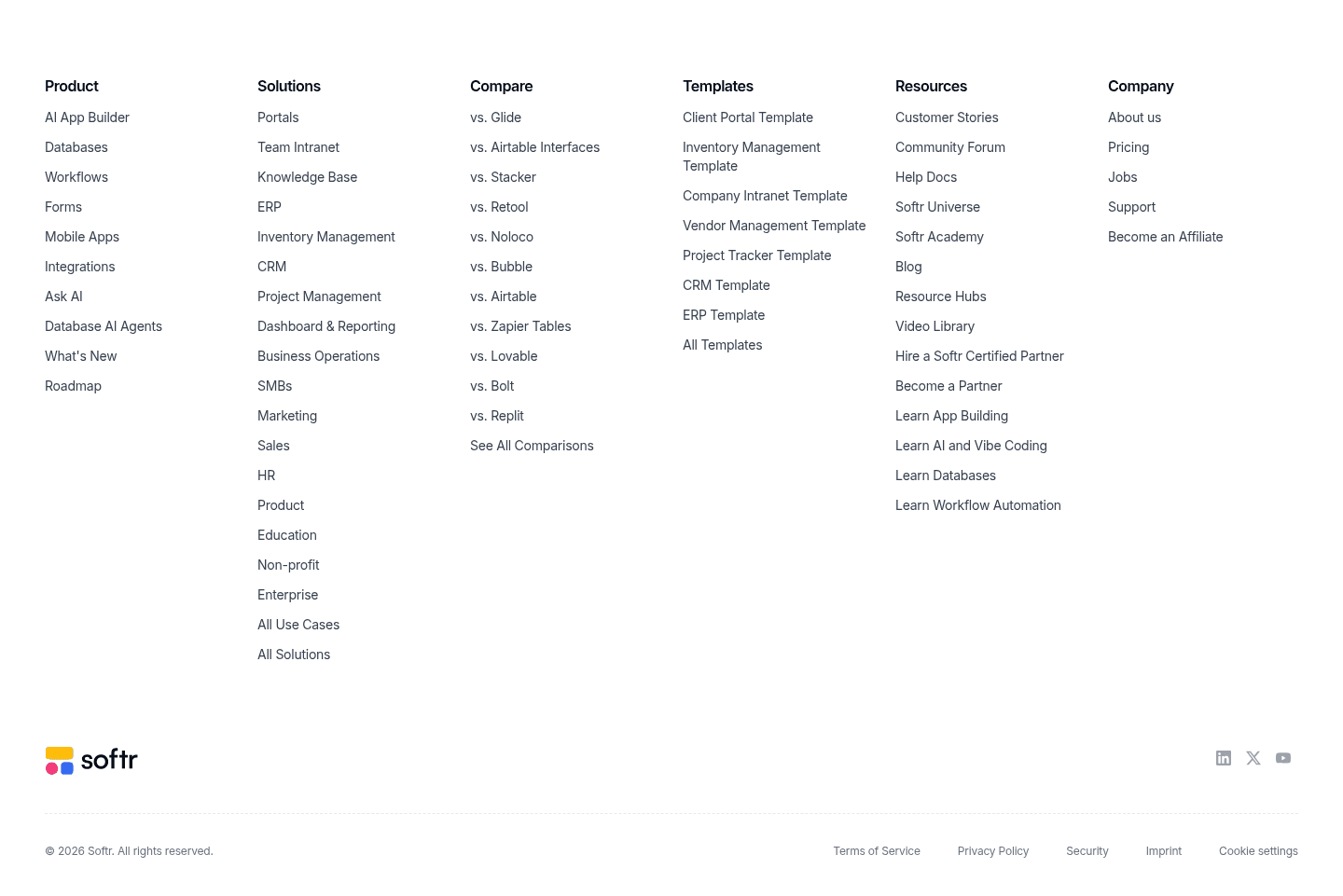 Product
AI App Builder
Databases
Workflows
Forms
Mobile Apps
Integrations
Ask AI
Database AI Agents
What's New
Roadmap

Solutions
Portals
Team Intranet
Knowledge Base
ERP
Inventory Management
CRM
Project Management
Dashboard & Reporting
Business Operations
SMBs
Marketing
Sales
HR
Product
Education
Non-profit
Enterprise
All Use Cases
All Solutions

Compare
vs. Glide
vs. Airtable Interfaces
vs. Stacker
vs. Retool
vs. Noloco
vs. Bubble
vs. Airtable
vs. Zapier Tables
vs. Lovable
vs. Bolt
vs. Replit
See All Comparisons

Templates
Client Portal Template
Inventory Management Template
Company Intranet Template
Vendor Management Template
Project Tracker Template
CRM Template
ERP Template
All Templates

Resources
Customer Stories
Community Forum
Help Docs
Softr Universe
Softr Academy
Blog
Resource Hubs
Video Library
Hire a Softr Certified Partner
Become a Partner
Learn App Building
Learn AI and Vibe Coding
Learn Databases
Learn Workflow Automation

Company
About us
Pricing
Jobs
Support
Become an Affiliate

softr

© 2026 Softr. All rights reserved.

Terms of Service
Privacy Policy
Security
Imprint
Cookie settings